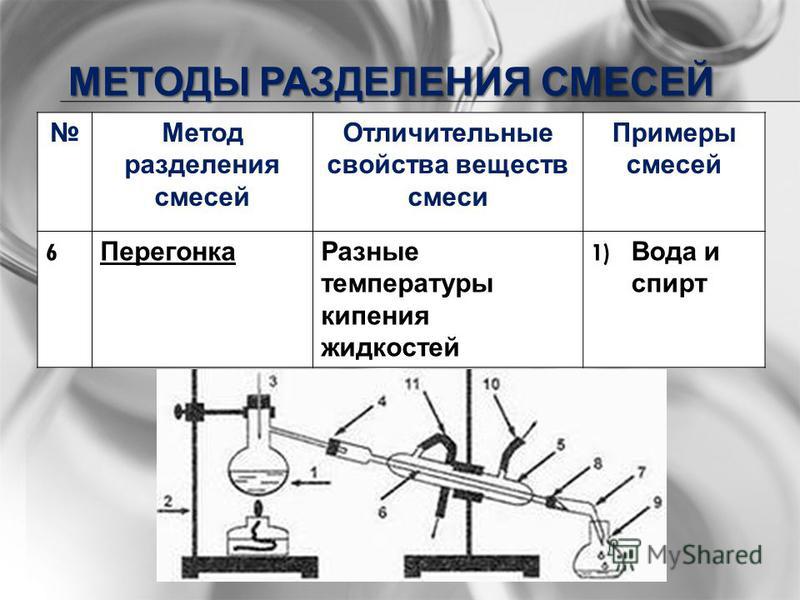 МЕТОДЫ РАЗДЕЛЕНИЯ СМЕСЕЙ

| № | Метод разделения смесей | Отличительные свойства веществ смеси | Примеры смесей |
|---|---|---|---|
| 6 | Перегонка | Разные температуры кипения жидкостей | 1) Вода и спирт |

3
11
10
4
5
8
7
1
2
6
9

MyShared